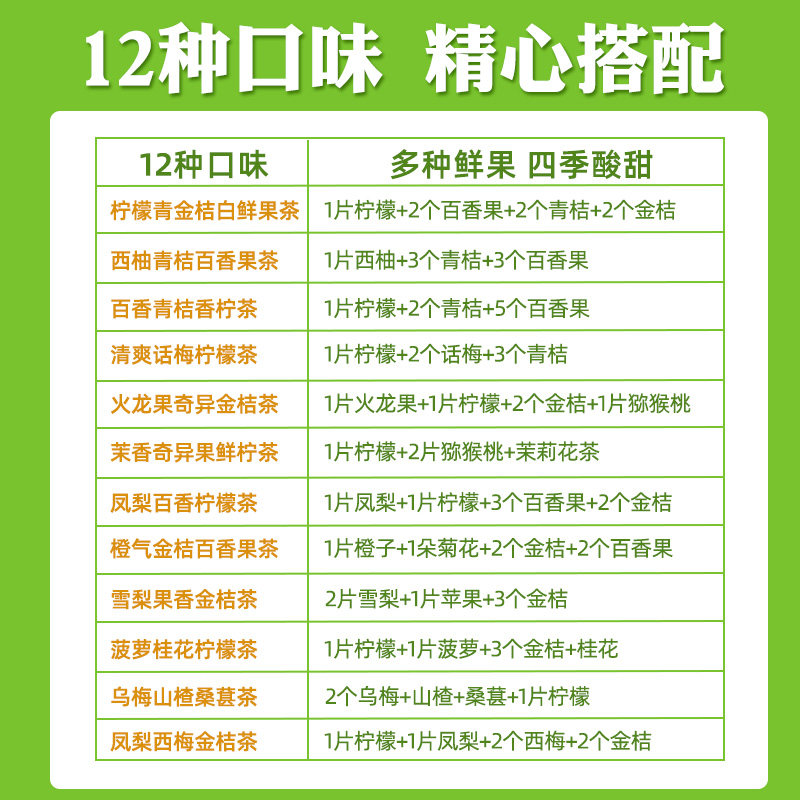 12种口味 精心搭配

| 12种口味 | 多种鲜果 四季酸甜 |
|---|---|
| 柠檬青金桔白鲜果茶 | 1片柠檬+2个百香果+2个青桔+2个金桔 |
| 西柚青桔百香果茶 | 1片西柚+3个青桔+3个百香果 |
| 百香青桔香柠茶 | 1片柠檬+2个青桔+5个百香果 |
| 清爽话梅柠檬茶 | 1片柠檬+2个话梅+3个青桔 |
| 火龙果奇异金桔茶 | 1片火龙果+1片柠檬+2个金桔+1片猕猴桃 |
| 茉香奇异果鲜柠茶 | 1片柠檬+2片猕猴桃+茉莉花茶 |
| 凤梨百香柠檬茶 | 1片凤梨+1片柠檬+3个百香果+2个金桔 |
| 橙气金桔百香果茶 | 1片橙子+1朵菊花+2个金桔+2个百香果 |
| 雪梨果香金桔茶 | 2片雪梨+1片苹果+3个金桔 |
| 菠萝桂花柠檬茶 | 1片柠檬+1片菠萝+3个金桔+桂花 |
| 乌梅山楂桑葚茶 | 2个乌梅+山楂+桑葚+1片柠檬 |
| 凤梨西梅金桔茶 | 1片柠檬+1片凤梨+2个西梅+2个金桔 |